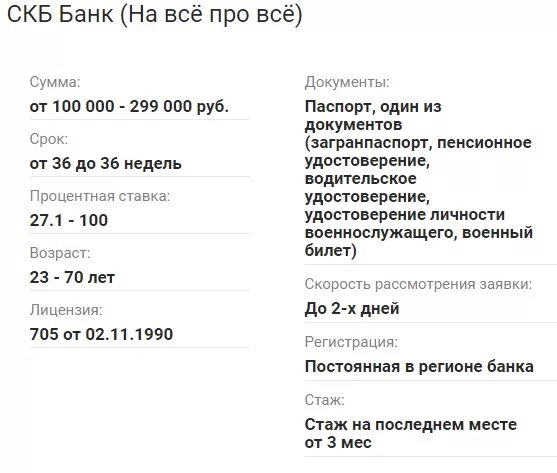 СКБ Банк (На всё про всё)

Сумма:
от 100 000 - 299 000 руб.

Срок:
от 36 до 36 недель

Процентная ставка:
27.1 - 100

Возраст:
23 - 70 лет

Лицензия:
705 от 02.11.1990

Документы:
Паспорт, один из документов (загранпаспорт, пенсионное удостоверение, водительское удостоверение, удостоверение личности военнослужащего, военный билет)

Скорость рассмотрения заявки:
До 2-х дней

Регистрация:
Постоянная в регионе банка

Стаж:
Стаж на последнем месте от 3 мес